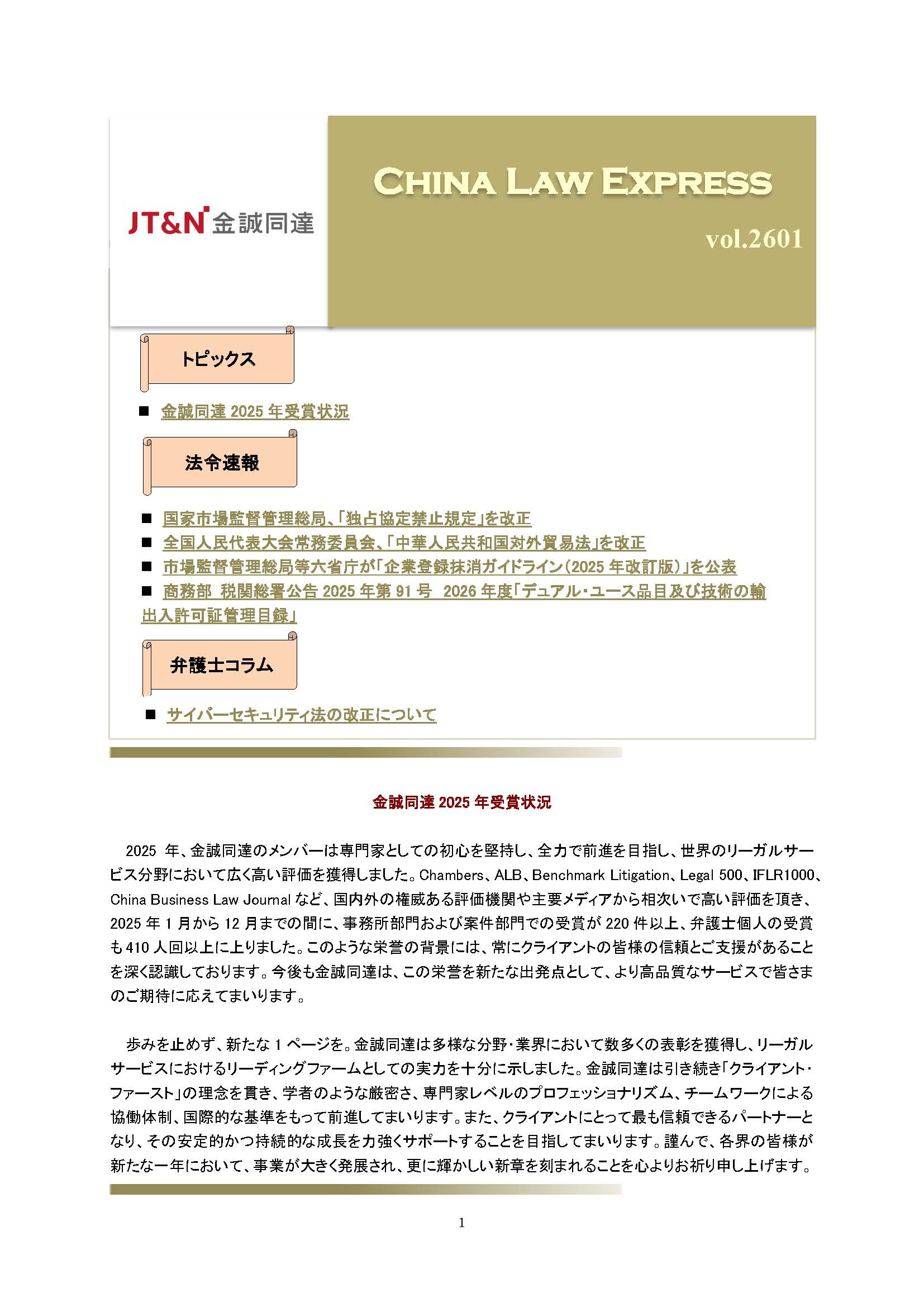 JT&N 金誠同達

CHINA LAW EXPRESS

vol.2601

トピックス

■ 金誠同達 2025 年受賞状況

法令速報

■ 国家市場監督管理総局、「独占協定禁止規定」を改正
■ 全国人民代表大会常務委員会、「中華人民共和国対外貿易法」を改正
■ 市場監督管理総局等六省庁が「企業登録抹消ガイドライン（2025 年改訂版）」を公表
■ 商務部 税関総署公告 2025 年第 91 号 2026 年度「デュアル・ユース品目及び技術の輸出入許可証管理目録」

弁護士コラム

■ サイバーセキュリティ法の改正について

金誠同達 2025 年受賞状況

2025 年、金誠同達のメンバーは専門家としての初心を堅持し、全力で前進を目指し、世界のリーガルサービス分野において広く高い評価を獲得しました。Chambers、ALB、Benchmark Litigation、Legal 500、IFLR1000、China Business Law Journal など、国内外の権威ある評価機関や主要メディアから相次いで高い評価を頂き、2025 年 1 月から 12 月までの間に、事務所部門および案件部門での受賞が 220 件以上、弁護士個人の受賞も 410 人回以上に上りました。このような栄誉の背景には、常にクライアントの皆様の信頼とご支援があることを深く認識しております。今後も金誠同達は、この栄誉を新たな出発点として、より高品質なサービスで皆さまのご期待に応えてまいります。

歩みを止めず、新たな 1 ページを。金誠同達は多様な分野・業界において数多くの表彰を獲得し、リーガルサービスにおけるリーディングファームとしての実力を十分に示しました。金誠同達は引き続き「クライアント・ファースト」の理念を貫き、学者のような厳密さ、専門家レベルのプロフェッショナリズム、チームワークによる協働体制、国際的な基準をもって前進してまいります。また、クライアントにとって最も信頼できるパートナーとなり、その安定的かつ持続的な成長を力強くサポートすることを目指してまいります。謹んで、各界の皆様が新たな一年において、事業が大きく発展され、更に輝かしい新章を刻まれることを心よりお祈り申し上げます。

1